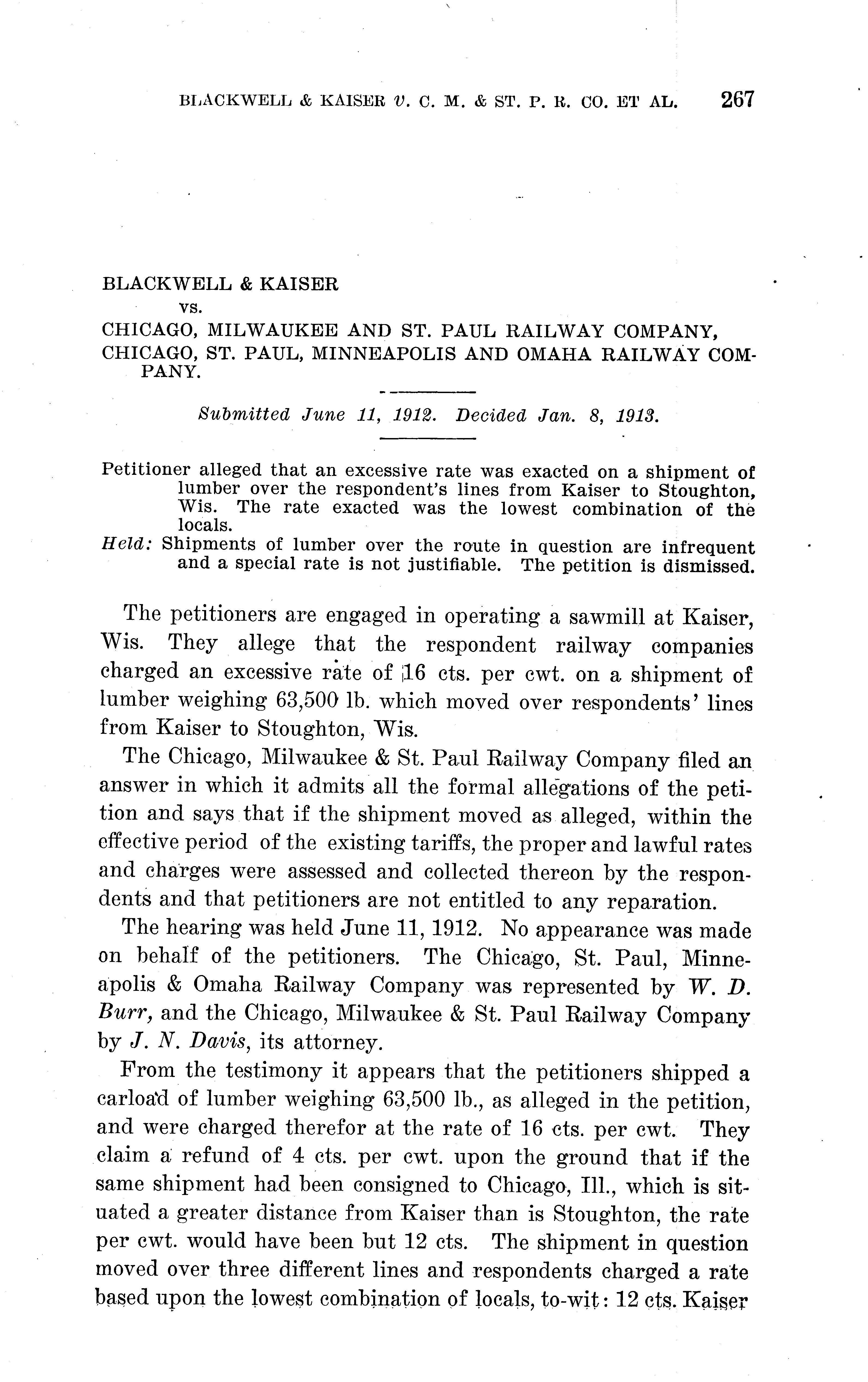 BLACKWELL & KAISER v. C. M. & ST. P. R. CO. ET AL. 267

BLACKWELL & KAISER
vs.
CHICAGO, MILWAUKEE AND ST. PAUL RAILWAY COMPANY,
CHICAGO, ST. PAUL, MINNEAPOLIS AND OMAHA RAILWAY COMPANY.

Submitted June 11, 1912. Decided Jan. 8, 1913.

Petitioner alleged that an excessive rate was exacted on a shipment of lumber over the respondent's lines from Kaiser to Stoughton, Wis. The rate exacted was the lowest combination of the locals.
Held: Shipments of lumber over the route in question are infrequent and a special rate is not justifiable. The petition is dismissed.

The petitioners are engaged in operating a sawmill at Kaiser, Wis. They allege that the respondent railway companies charged an excessive rate of 16 cts. per cwt. on a shipment of lumber weighing 63,500 lb. which moved over respondents' lines from Kaiser to Stoughton, Wis.

The Chicago, Milwaukee & St. Paul Railway Company filed an answer in which it admits all the formal allegations of the petition and says that if the shipment moved as alleged, within the effective period of the existing tariffs, the proper and lawful rates and charges were assessed and collected thereon by the respondents and that petitioners are not entitled to any reparation.

The hearing was held June 11, 1912. No appearance was made on behalf of the petitioners. The Chicago, St. Paul, Minneapolis & Omaha Railway Company was represented by W. D. Burr, and the Chicago, Milwaukee & St. Paul Railway Company by J. N. Davis, its attorney.

From the testimony it appears that the petitioners shipped a carload of lumber weighing 63,500 lb., as alleged in the petition, and were charged therefor at the rate of 16 cts. per cwt. They claim a refund of 4 cts. per cwt. upon the ground that if the same shipment had been consigned to Chicago, Ill., which is situated a greater distance from Kaiser than is Stoughton, the rate per cwt. would have been but 12 cts. The shipment in question moved over three different lines and respondents charged a rate based upon the lowest combination of locals, to-wit: 12 cts. Kaiser